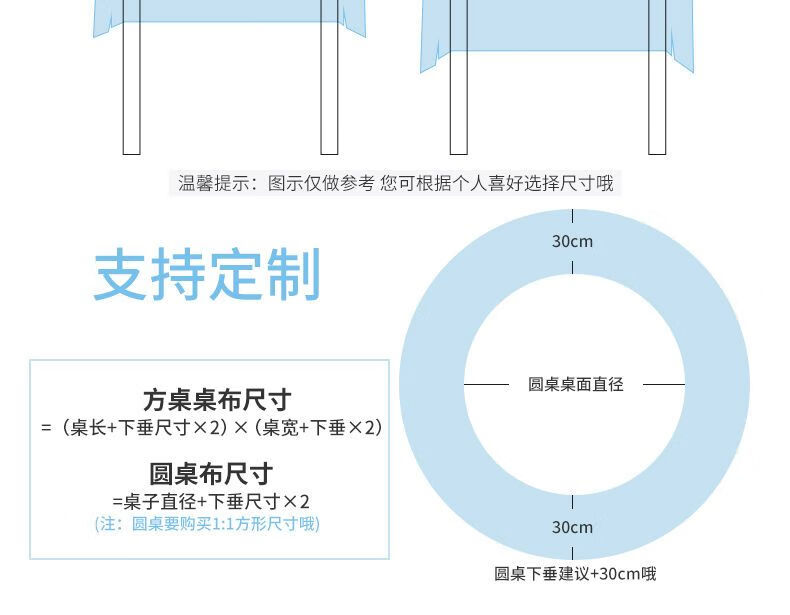 温馨提示：图示仅做参考 您可根据个人喜好选择尺寸哦

支持定制

方桌桌布尺寸
=（桌长+下垂尺寸×2）×（桌宽+下垂×2）

圆桌布尺寸
=桌子直径+下垂尺寸×2
(注：圆桌要购买1:1方形尺寸哦)

30cm

圆桌桌面直径

30cm

圆桌下垂建议+30cm哦